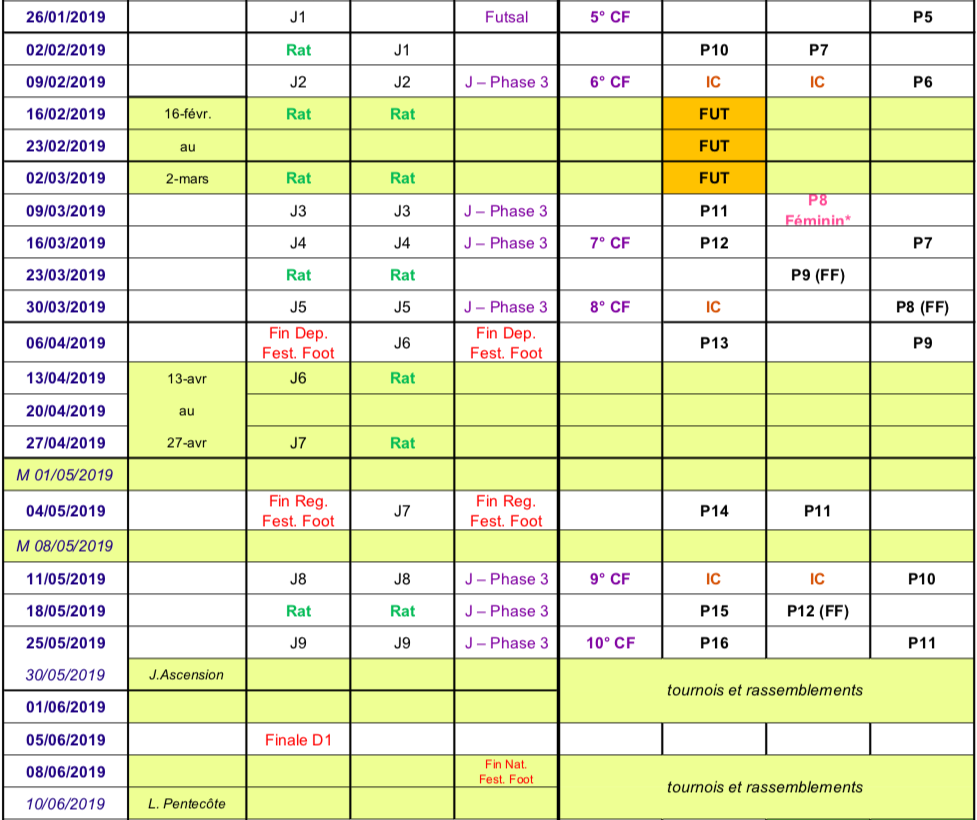 | 26/01/2019 | | J1 | | Futsal | 5° CF | | | P5 |
|---|---|---|---|---|---|---|---|---|
| 02/02/2019 | | Rat | J1 | | | P10 | P7 | |
| 09/02/2019 | | J2 | J2 | J – Phase 3 | 6° CF | IC | IC | P6 |
| 16/02/2019 | 16-févr. | Rat | Rat | | | FUT | | |
| 23/02/2019 | au | | | | | FUT | | |
| 02/03/2019 | 2-mars | Rat | Rat | | | FUT | | |
| 09/03/2019 | | J3 | J3 | J – Phase 3 | | P11 | P8 Féminin* | |
| 16/03/2019 | | J4 | J4 | J – Phase 3 | 7° CF | P12 | | P7 |
| 23/03/2019 | | Rat | Rat | | | | P9 (FF) | |
| 30/03/2019 | | J5 | J5 | J – Phase 3 | 8° CF | IC | | P8 (FF) |
| 06/04/2019 | | Fin Dep. Fest. Foot | J6 | Fin Dep. Fest. Foot | | P13 | | P9 |
| 13/04/2019 | 13-avr | J6 | Rat | | | | | |
| 20/04/2019 | au | | | | | | | |
| 27/04/2019 | 27-avr | J7 | Rat | | | | | |
| M 01/05/2019 | | | | | | | | |
| 04/05/2019 | | Fin Reg. Fest. Foot | J7 | Fin Reg. Fest. Foot | | P14 | P11 | |
| M 08/05/2019 | | | | | | | | |
| 11/05/2019 | | J8 | J8 | J – Phase 3 | 9° CF | IC | IC | P10 |
| 18/05/2019 | | Rat | Rat | J – Phase 3 | | P15 | P12 (FF) | |
| 25/05/2019 | | J9 | J9 | J – Phase 3 | 10° CF | P16 | | P11 |
| 30/05/2019 | J.Ascension | | | | tournois et rassemblements | | | |
| 01/06/2019 | | | | | | | | |
| 05/06/2019 | | Finale D1 | | | | | | |
| 08/06/2019 | | | | Fin Nat. Fest. Foot | tournois et rassemblements | | | |
| 10/06/2019 | L. Pentecôte | | | | | | | |